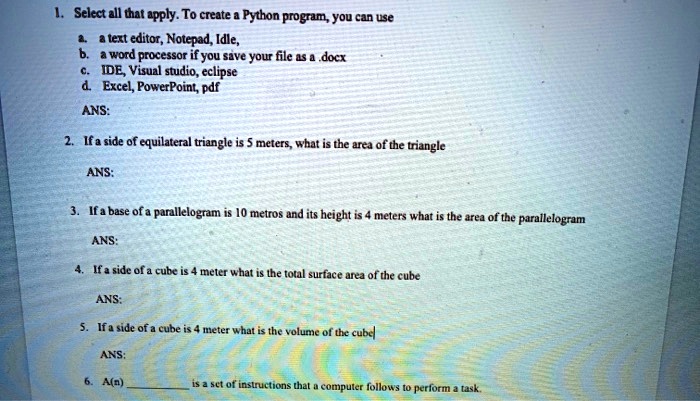 1. Select all that apply. To create a Python program, you can use

a. a text editor, Notepad, Idle,
b. a word processor if you save your file as a .docx
c. IDE, Visual studio, eclipse
d. Excel, PowerPoint, pdf

ANS:

2. If a side of equilateral triangle is 5 meters, what is the area of the triangle

ANS:

3. If a base of a parallelogram is 10 metros and its height is 4 meters what is the area of the parallelogram

ANS:

4. If a side of a cube is 4 meter what is the total surface area of the cube

ANS:

5. If a side of a cube is 4 meter what is the volume of the cube

ANS:

6. A(n) ____ is a set of instructions that a computer follows to perform a task.